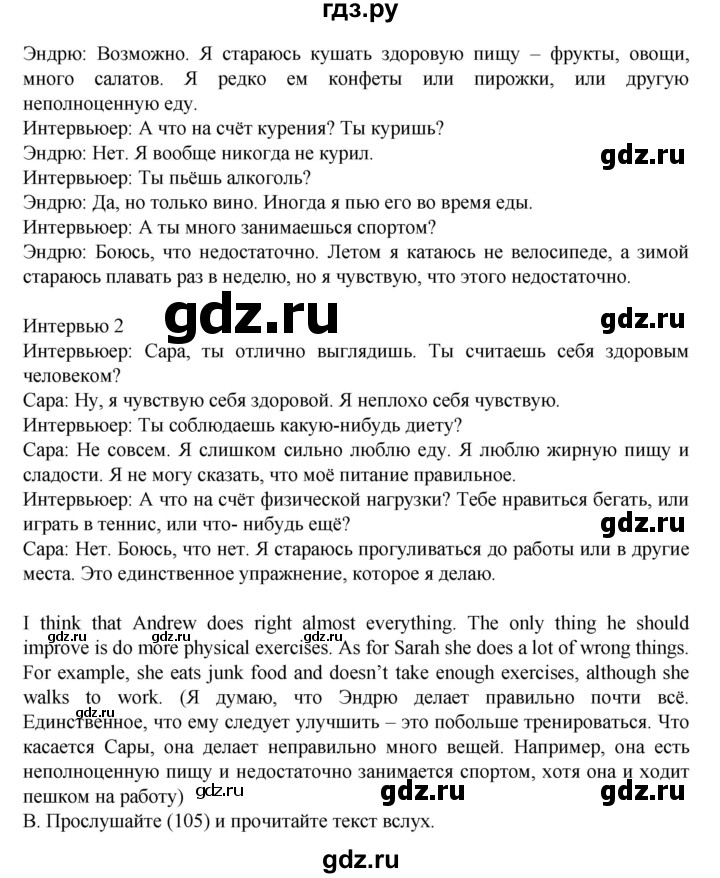 гдз.ру

Эндрю: Возможно. Я стараюсь кушать здоровую пищу – фрукты, овощи, много салатов. Я редко ем конфеты или пирожки, или другую неполноценную еду.
Интервьюер: А что на счёт курения? Ты куришь?
Эндрю: Нет. Я вообще никогда не курил.
gdz.ru
Интервьюер: Ты пьёшь алкоголь?
Эндрю: Да, но только вино. Иногда я пью его во время еды.
Интервьюер: А ты много занимаешься спортом?
Эндрю: Боюсь, что недостаточно. Летом я катаюсь не велосипеде, а зимой стараюсь плавать раз в неделю, но я чувствую, что этого недостаточно.

Интервью 2
gdz.ru
gdz.ru
Интервьюер: Сара, ты отлично выглядишь. Ты считаешь себя здоровым человеком?
Сара: Ну, я чувствую себя здоровой. Я неплохо себя чувствую.
Интервьюер: Ты соблюдаешь какую-нибудь диету?
Сара: Не совсем. Я слишком сильно люблю еду. Я люблю жирную пищу и сладости. Я не могу сказать, что моё питание правильное.
Интервьюер: А что на счёт физической нагрузки? Тебе нравиться бегать, или играть в теннис, или что- нибудь ещё?
gdz.ru
Сара: Нет. Боюсь, что нет. Я стараюсь прогуливаться до работы или в другие места. Это единственное упражнение, которое я делаю.

I think that Andrew does right almost everything. The only thing he should improve is do more physical exercises. As for Sarah she does a lot of wrong things. For example, she eats junk food and doesn't take enough exercises, although she walks to work. (Я думаю, что Эндрю делает правильно почти всё. Единственное, что ему следует улучшить – это побольше тренироваться. Что касается Сары, она делает неправильно много вещей. Например, она есть неполноценную пищу и недостаточно занимается спортом, хотя она и ходит пешком на работу)
gdz.ru gdz.ru gdz.ru gdz.ru gdz.ru gdz.ru gdz.ru
В. Прослушайте (105) и прочитайте текст вслух.

gdz.ru